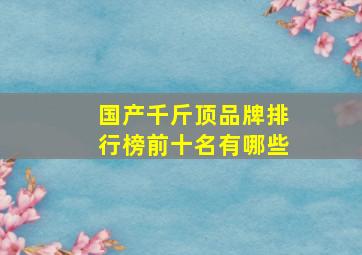 国产千斤顶品牌排行榜前十名有哪些